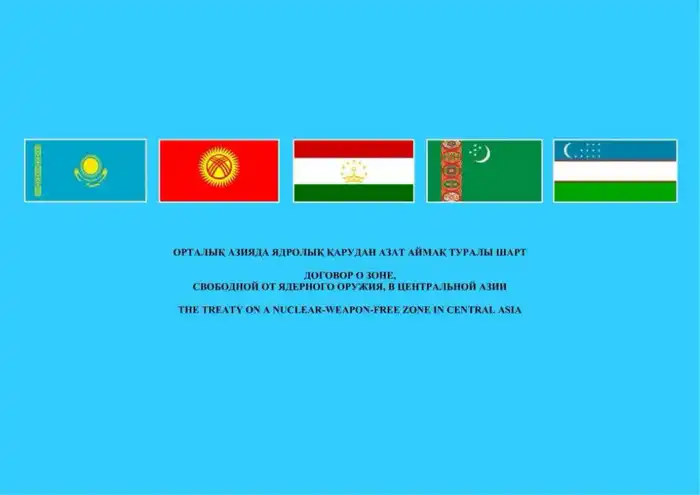 ОРТАЛЫҚ АЗИЯДА ЯДРОЛЫҚ ҚАРУДАН АЗАТ АЙМАҚ ТУРАЛЫ ШАРТ

ДОГОВОР О ЗОНЕ,
СВОБОДНОЙ ОТ ЯДЕРНОГО ОРУЖИЯ, В ЦЕНТРАЛЬНОЙ АЗИИ

THE TREATY ON A NUCLEAR-WEAPON-FREE ZONE IN CENTRAL ASIA